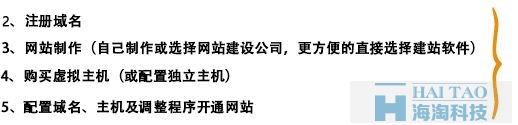 2、注册域名

3、网站制作（自己制作或选择网站建设公司，更方便的直接选择建站软件）

4、购买虚拟主机（或配置独立主机）

5、配置域名、主机及调整程序开通网站

HAI TAO
海淘科技